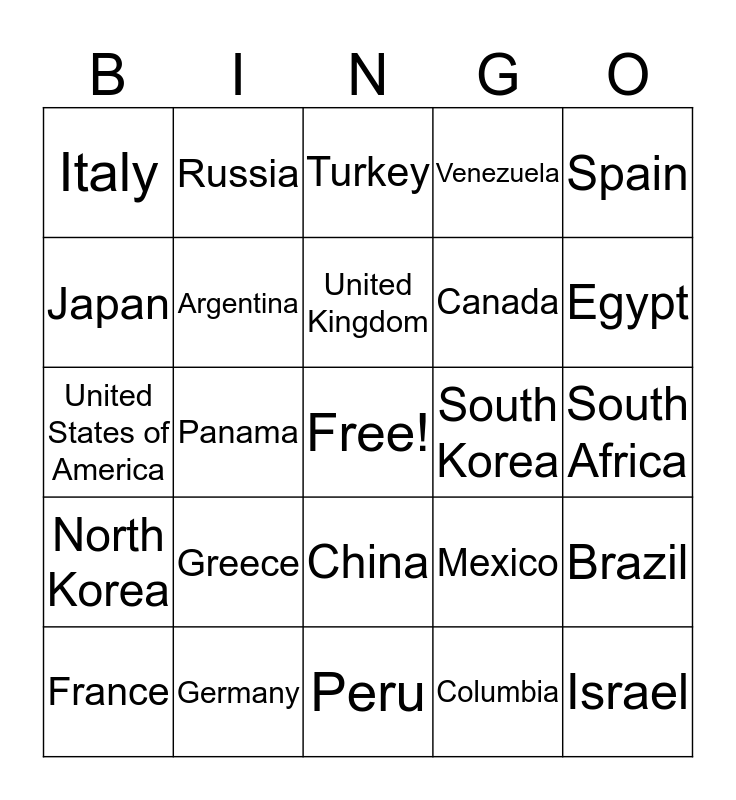 | B | I | N | G | O |
|---|---|---|---|---|
| Italy | Russia | Turkey | Venezuela | Spain |
| Japan | Argentina | United Kingdom | Canada | Egypt |
| United States of America | Panama | Free! | South Korea | South Africa |
| North Korea | Greece | China | Mexico | Brazil |
| France | Germany | Peru | Columbia | Israel |